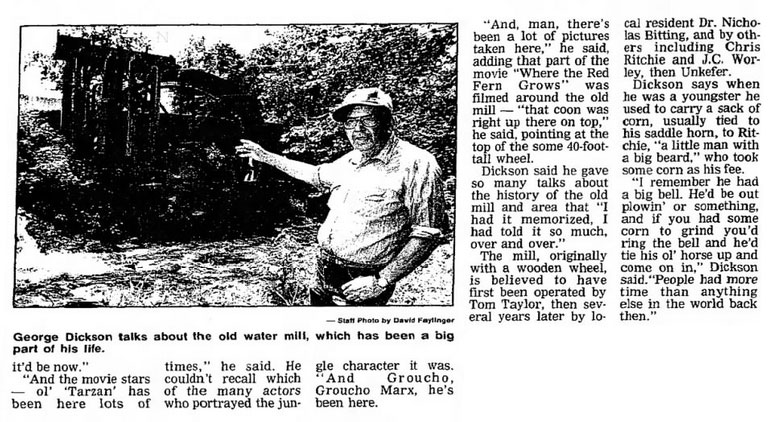 — Staff Photo by David Faytinger

George Dickson talks about the old water mill, which has been a big part of his life.

it'd be now."

"And the movie stars — ol' 'Tarzan' has been here lots of times," he said. He couldn't recall which of the many actors who portrayed the jungle character it was. "And Groucho, Groucho Marx, he's been here.

"And, man, there's been a lot of pictures taken here," he said, adding that part of the movie "Where the Red Fern Grows" was filmed around the old mill — "that coon was right up there on top," he said, pointing at the top of the some 40-foot-tall wheel.

Dickson said he gave so many talks about the history of the old mill and area that "I had it memorized, I had told it so much, over and over."

The mill, originally with a wooden wheel, is believed to have first been operated by Tom Taylor, then several years later by local resident Dr. Nicholas Bitting, and by others including Chris Ritchie and J.C. Worley, then Unkefer.

Dickson says when he was a youngster he used to carry a sack of corn, usually tied to his saddle horn, to Ritchie, "a little man with a big beard," who took some corn as his fee.

"I remember he had a big bell. He'd be out plowin' or something, and if you had some corn to grind you'd ring the bell and he'd tie his ol' horse up and come on in," Dickson said."People had more time than anything else in the world back then."